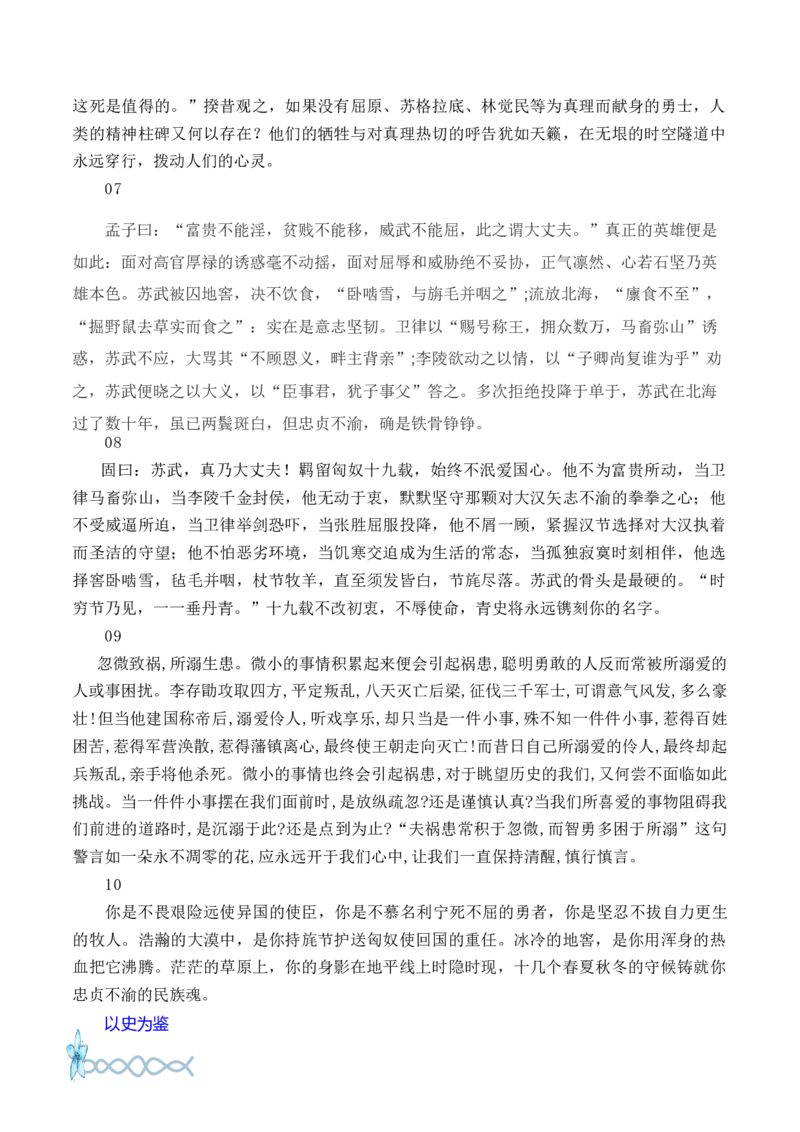 这死是值得的。”揆昔观之，如果没有屈原、苏格拉底、林觉民等为真理而献身的勇士，人类的精神柱碑又何以存在？他们的牺牲与对真理热切的呼告犹如天籁，在无垠的时空隧道中永远穿行，拨动人们的心灵。

07

孟子曰：“富贵不能淫，贫贱不能移，威武不能屈，此之谓大丈夫。”真正的英雄便是如此：面对高官厚禄的诱惑毫不动摇，面对屈辱和威胁绝不妥协，正气凛然、心若石坚乃英雄本色。苏武被囚地窖，决不饮食，“卧啮雪，与旃毛并咽之”;流放北海，“廪食不至”，“掘野鼠去草实而食之”：实在是意志坚韧。卫律以“赐号称王，拥众数万，马畜弥山”诱惑，苏武不应，大骂其“不顾恩义，畔主背亲”;李陵欲动之以情，以“子卿尚复谁为乎”劝之，苏武便晓之以大义，以“臣事君，犹子事父”答之。多次拒绝投降于单于，苏武在北海过了数十年，虽已两鬓斑白，但忠贞不渝，确是铁骨铮铮。

08

固曰：苏武，真乃大丈夫！羁留匈奴十九载，始终不泯爱国心。他不为富贵所动，当卫律马畜弥山，当李陵千金封侯，他无动于衷，默默坚守那颗对大汉矢志不渝的拳拳之心；他不受威逼所迫，当卫律举剑恐吓，当张胜屈服投降，他不屑一顾，紧握汉节选择对大汉执着而圣洁的守望；他不怕恶劣环境，当饥寒交迫成为生活的常态，当孤独寂寞时刻相伴，他选择窖卧啮雪，毡毛并咽，杖节牧羊，直至须发皆白，节旄尽落。苏武的骨头是最硬的。“时穷节乃见，一一垂丹青。”十九载不改初衷，不辱使命，青史将永远镌刻你的名字。

09

忽微致祸,所溺生患。微小的事情积累起来便会引起祸患,聪明勇敢的人反而常被所溺爱的人或事困扰。李存勖攻取四方,平定叛乱,八天灭亡后梁,征伐三千军士,可谓意气风发,多么豪壮!但当他建国称帝后,溺爱伶人,听戏享乐,却只当是一件小事,殊不知一件件小事,惹得百姓困苦,惹得军营涣散,惹得藩镇离心,最终使王朝走向灭亡!而昔日自己所溺爱的伶人,最终却起兵叛乱,亲手将他杀死。微小的事情也终会引起祸患,对于眺望历史的我们,又何尝不面临如此挑战。当一件件小事摆在我们面前时,是放纵疏忽?还是谨慎认真?当我们所喜爱的事物阻碍我们前进的道路时,是沉溺于此?还是点到为止?“夫祸患常积于忽微,而智勇多困于所溺”这句警言如一朵永不凋零的花,应永远开于我们心中,让我们一直保持清醒,慎行慎言。

10

你是不畏艰险远使异国的使臣，你是不慕名利宁死不屈的勇者，你是坚忍不拔自力更生的牧人。浩瀚的大漠中，是你持旄节护送匈奴使回国的重任。冰冷的地窖，是你用浑身的热血把它沸腾。茫茫的草原上，你的身影在地平线上时隐时现，十几个春夏秋冬的守候铸就你忠贞不渝的民族魂。

以史为鉴